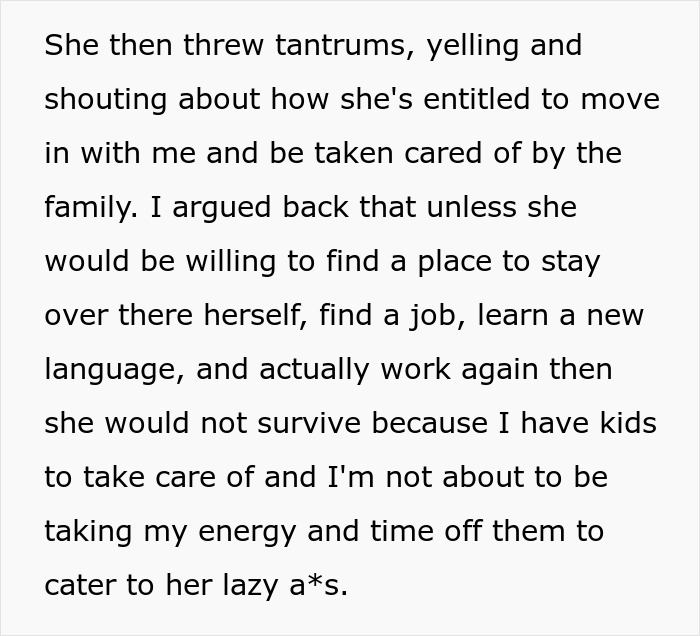 She then threw tantrums, yelling and shouting about how she's entitled to move in with me and be taken cared of by the family. I argued back that unless she would be willing to find a place to stay over there herself, find a job, learn a new language, and actually work again then she would not survive because I have kids to take care of and I'm not about to be taking my energy and time off them to cater to her lazy a*s.